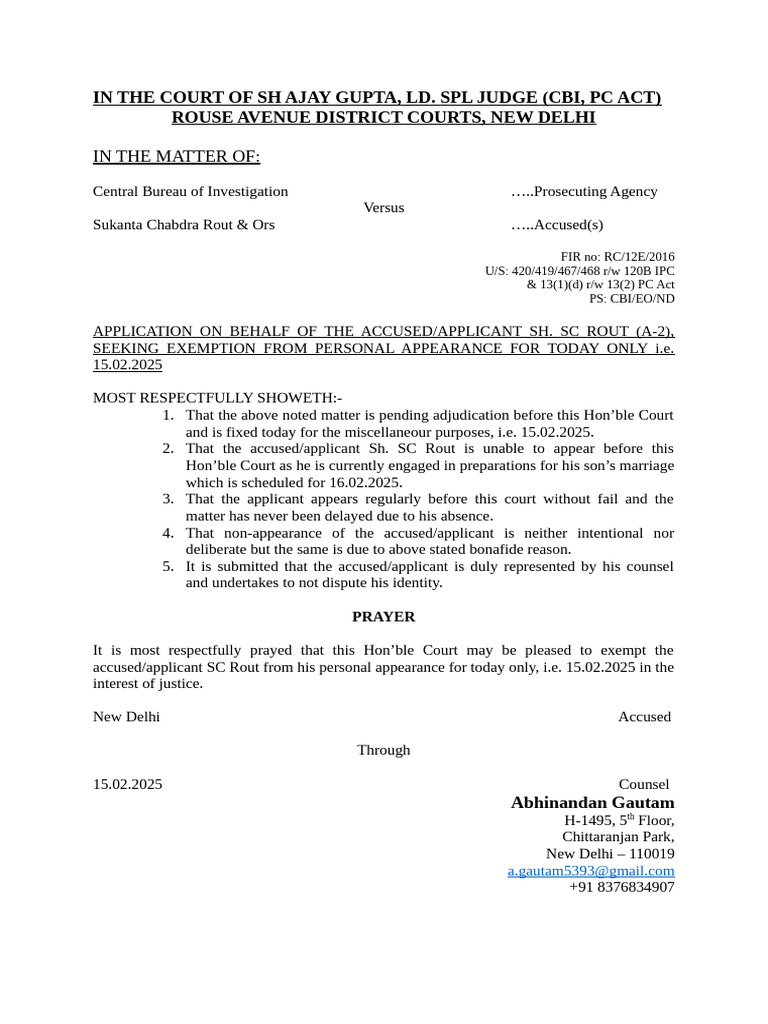 IN THE COURT OF SH AJAY GUPTA, LD. SPL JUDGE (CBI, PC ACT)
ROUSE AVENUE DISTRICT COURTS, NEW DELHI

IN THE MATTER OF:

Central Bureau of Investigation …..Prosecuting Agency
Versus
Sukanta Chabdra Rout & Ors …..Accused(s)

FIR no: RC/12E/2016
U/S: 420/419/467/468 r/w 120B IPC
& 13(1)(d) r/w 13(2) PC Act
PS: CBI/EO/ND

APPLICATION ON BEHALF OF THE ACCUSED/APPLICANT SH. SC ROUT (A-2), SEEKING EXEMPTION FROM PERSONAL APPEARANCE FOR TODAY ONLY i.e. 15.02.2025

MOST RESPECTFULLY SHOWETH:-
1. That the above noted matter is pending adjudication before this Hon'ble Court and is fixed today for the miscellaneour purposes, i.e. 15.02.2025.
2. That the accused/applicant Sh. SC Rout is unable to appear before this Hon'ble Court as he is currently engaged in preparations for his son's marriage which is scheduled for 16.02.2025.
3. That the applicant appears regularly before this court without fail and the matter has never been delayed due to his absence.
4. That non-appearance of the accused/applicant is neither intentional nor deliberate but the same is due to above stated bonafide reason.
5. It is submitted that the accused/applicant is duly represented by his counsel and undertakes to not dispute his identity.

PRAYER

It is most respectfully prayed that this Hon'ble Court may be pleased to exempt the accused/applicant SC Rout from his personal appearance for today only, i.e. 15.02.2025 in the interest of justice.

New Delhi Accused

Through

15.02.2025 Counsel
Abhinandan Gautam
H-1495, 5$^{th}$ Floor,
Chittaranjan Park,
New Delhi – 110019
a.gautam5393@gmail.com
+91 8376834907